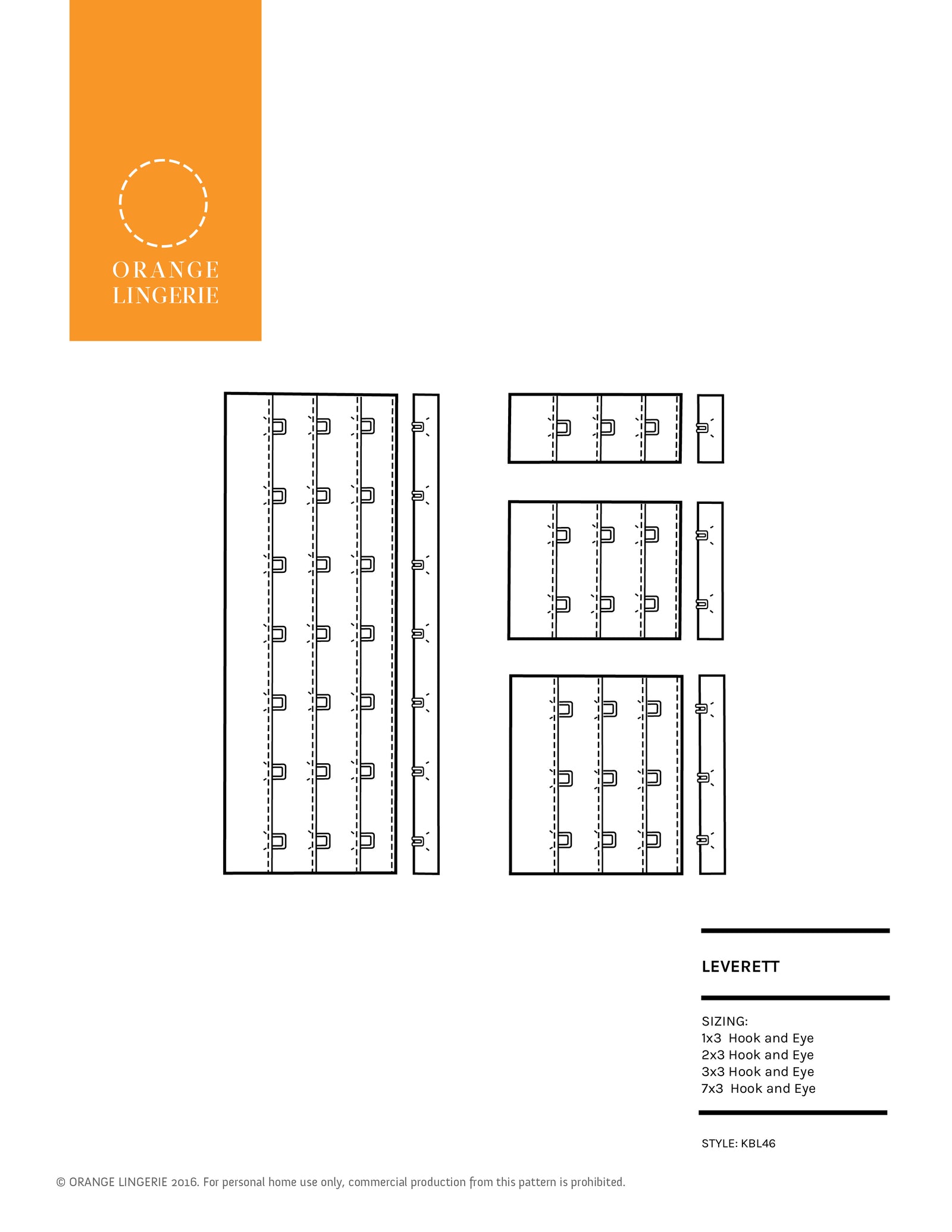 ORANGE
LINGERIE

LEVERETT

SIZING:
1x3 Hook and Eye
2x3 Hook and Eye
3x3 Hook and Eye
7x3 Hook and Eye

STYLE: KBL46

© ORANGE LINGERIE 2016. For personal home use only, commercial production from this pattern is prohibited.